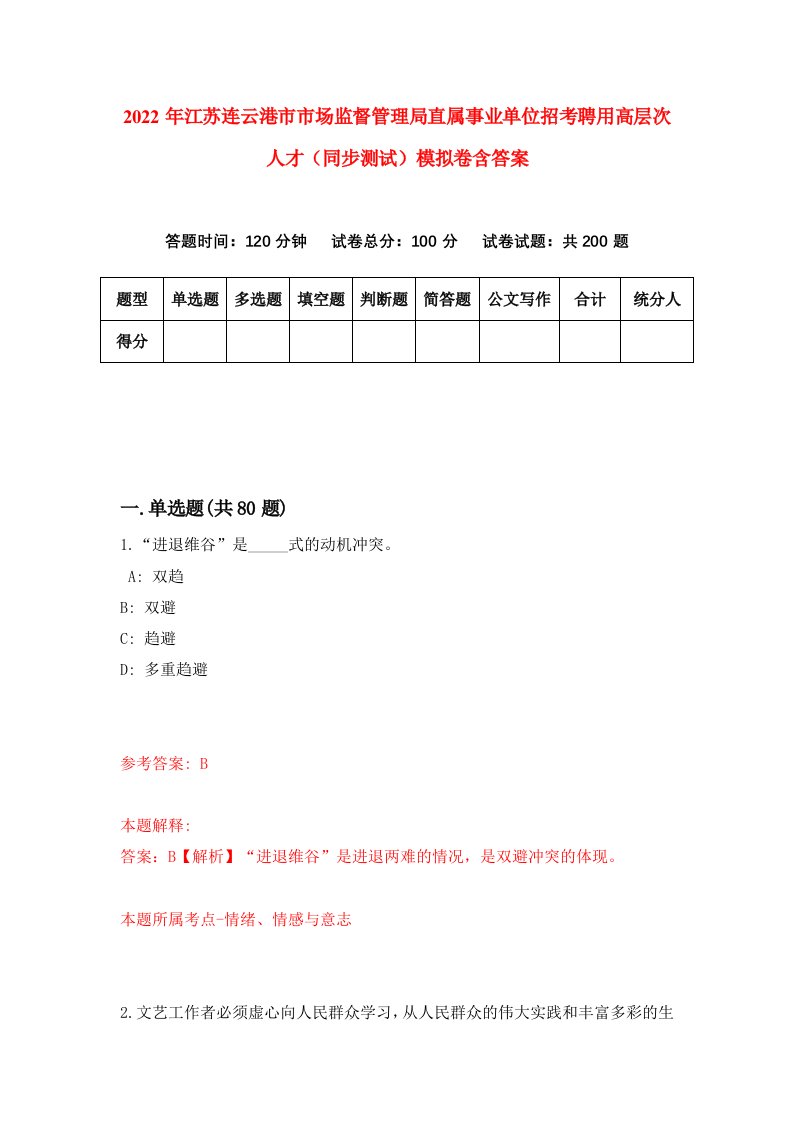 2022 年江苏连云港市市场监督管理局直属事业单位招考聘用高层次人才（同步测试）模拟卷含答案

答题时间：120 分钟　　试卷总分：100 分　　试卷试题：共 200 题

| 题型 | 单选题 | 多选题 | 填空题 | 判断题 | 简答题 | 公文写作 | 合计 | 统分人 |
|---|---|---|---|---|---|---|---|---|
| 得分 | | | | | | | | |

一.单选题(共 80 题)

1.“进退维谷”是_____式的动机冲突。

A: 双趋

B: 双避

C: 趋避

D: 多重趋避

参考答案: B

本题解释:

答案：B【解析】“进退维谷”是进退两难的情况，是双避冲突的体现。

本题所属考点-情绪、情感与意志

2.文艺工作者必须虚心向人民群众学习，从人民群众的伟大实践和丰富多彩的生